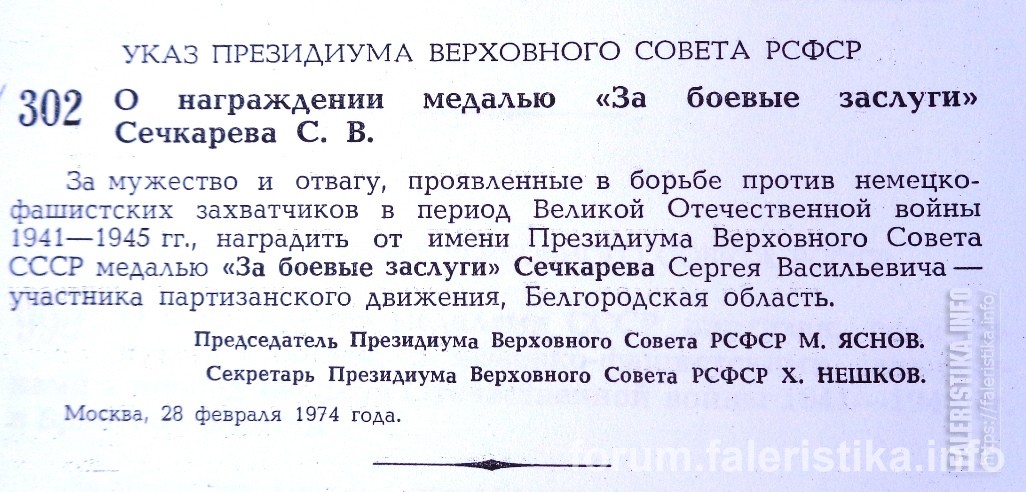 УКАЗ ПРЕЗИДИУМА ВЕРХОВНОГО СОВЕТА РСФСР

302 О награждении медалью «За боевые заслуги» Сечкарева С. В.

За мужество и отвагу, проявленные в борьбе против немецко-фашистских захватчиков в период Великой Отечественной войны 1941—1945 гг., наградить от имени Президиума Верховного Совета СССР медалью «За боевые заслуги» Сечкарева Сергея Васильевича — участника партизанского движения, Белгородская область.

Председатель Президиума Верховного Совета РСФСР М. ЯСНОВ.

Секретарь Президиума Верховного Совета РСФСР Х. НЕШКОВ.

Москва, 28 февраля 1974 года.

forum.faleristika.info

FALERISTIKA.INFO

https://faleristika.info